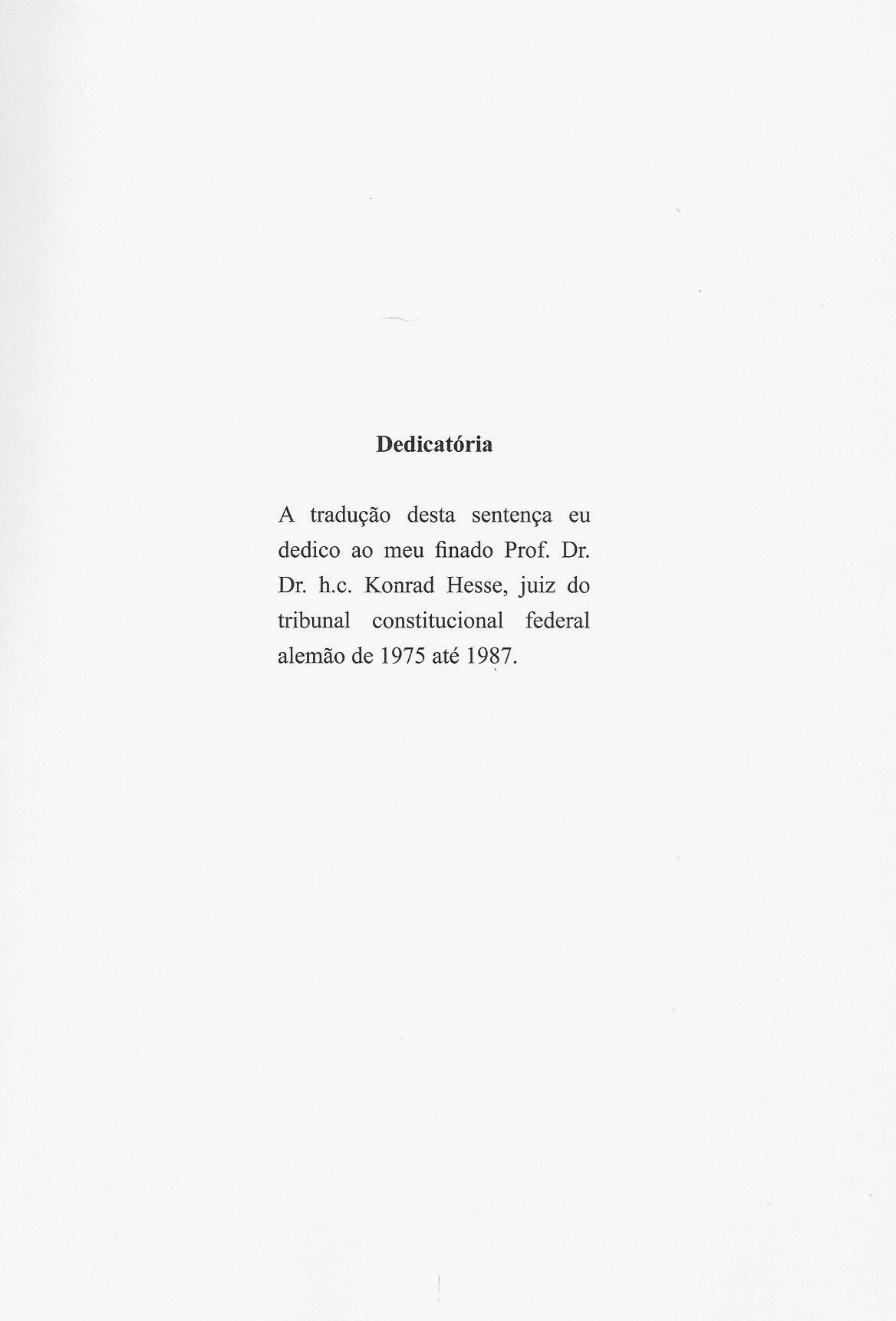 Dedicatória

A tradução desta sentença eu dedico ao meu finado Prof. Dr. Dr. h.c. Konrad Hesse, juiz do tribunal constitucional federal alemão de 1975 até 1987.